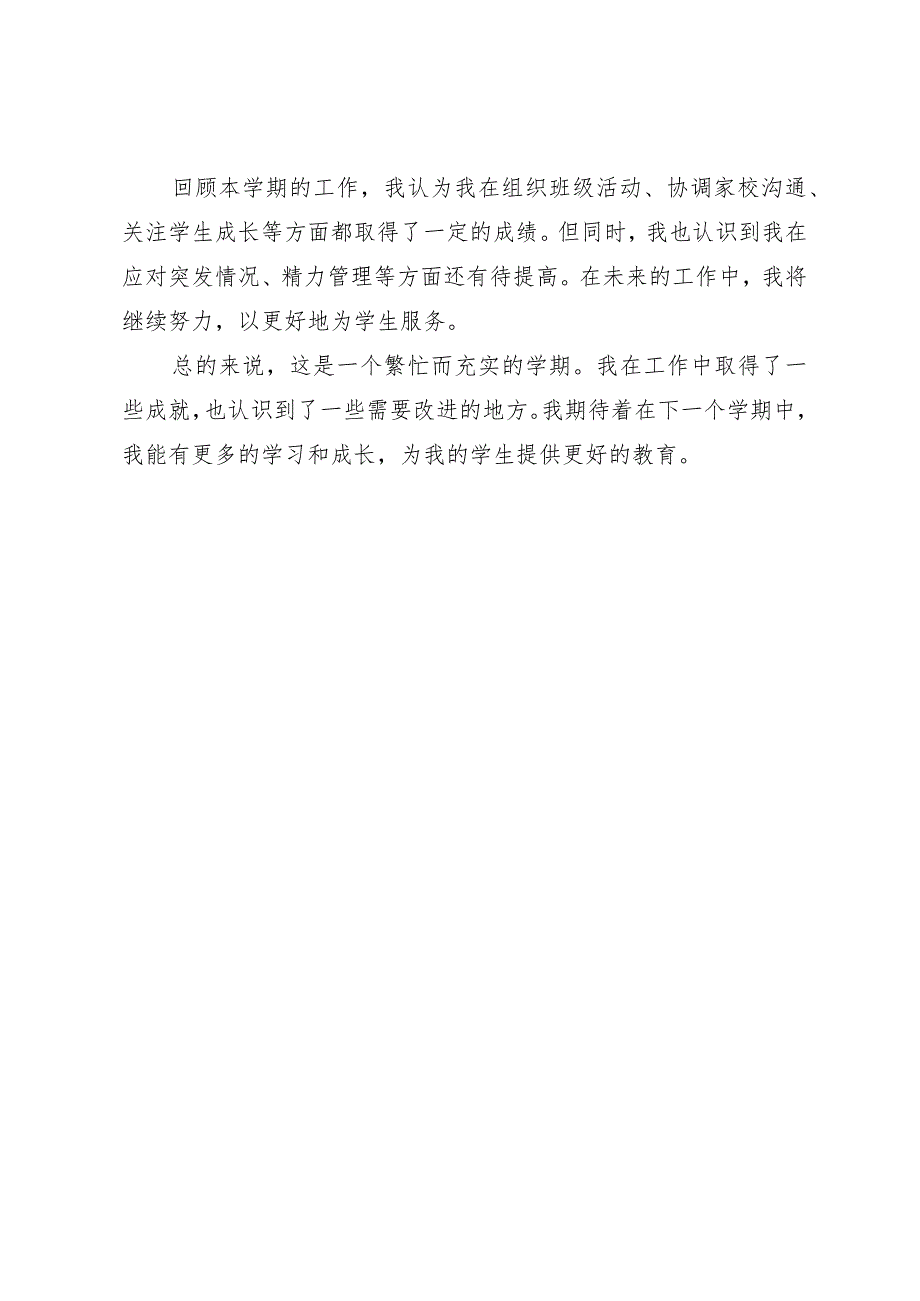 回顾本学期的工作，我认为我在组织班级活动、协调家校沟通、关注学生成长等方面都取得了一定的成绩。但同时，我也认识到我在应对突发情况、精力管理等方面还有待提高。在未来的工作中，我将继续努力，以更好地为学生服务。

总的来说，这是一个繁忙而充实的学期。我在工作中取得了一些成就，也认识到了一些需要改进的地方。我期待着在下一个学期中，我能有更多的学习和成长，为我的学生提供更好的教育。